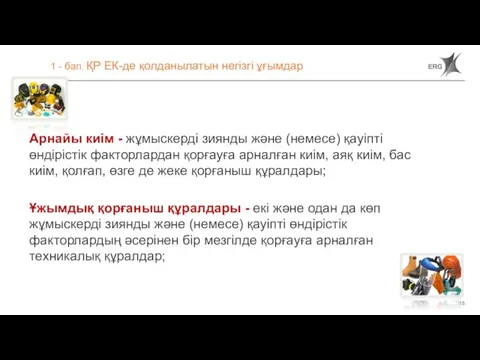 1 - бап. ҚР ЕК-де қолданылатын негізгі ұғымдар

ERG

Арнайы киім - жұмыскерді зиянды және (немесе) қауіпті өндірістік факторлардан қорғауға арналған киім, аяқ киім, бас киім, қолғап, өзге де жеке қорғаныш құралдары;

Ұжымдық қорғаныш құралдары - екі және одан да көп жұмыскерді зиянды және (немесе) қауіпті өндірістік факторлардың әсерінен бір мезгілде қорғауға арналған техникалық құралдар;

15